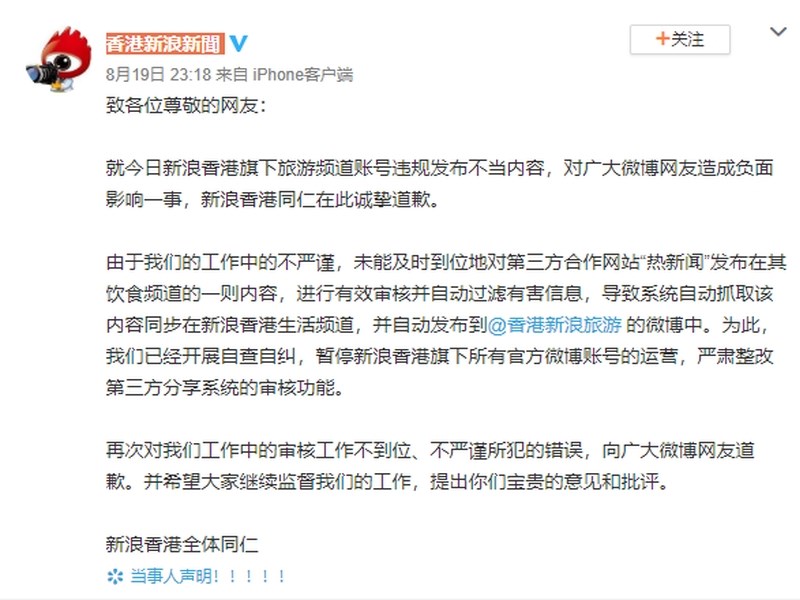 香港新浪新聞

+关注

8月19日 23:18 来自 iPhone客户端

致各位尊敬的网友：

就今日新浪香港旗下旅游频道账号违规发布不当内容，对广大微博网友造成负面影响一事，新浪香港同仁在此诚挚道歉。

由于我们的工作中的不严谨，未能及时到位地对第三方合作网站“热新闻”发布在其饮食频道的一则内容，进行有效审核并自动过滤有害信息，导致系统自动抓取该内容同步在新浪香港生活频道，并自动发布到@香港新浪旅游 的微博中。为此，我们已经开展自查自纠，暂停新浪香港旗下所有官方微博账号的运营，严肃整改第三方分享系统的审核功能。

再次对我们工作中的审核工作不到位、不严谨所犯的错误，向广大微博网友道歉。并希望大家继续监督我们的工作，提出你们宝贵的意见和批评。

新浪香港全体同仁

当事人声明！！！！！